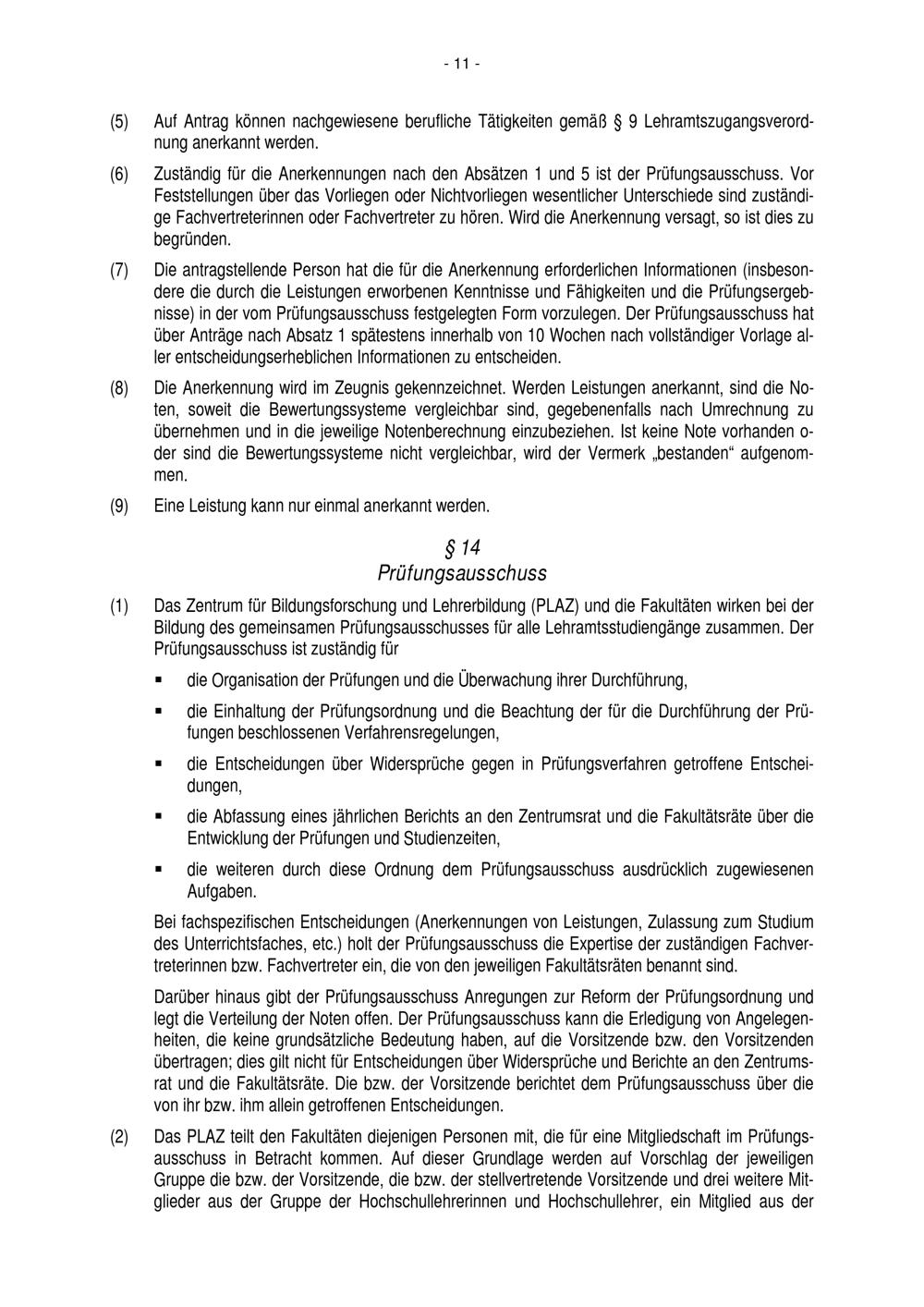 - 11 -

(5) Auf Antrag können nachgewiesene berufliche Tätigkeiten gemäß § 9 Lehramtszugangsverordnung anerkannt werden.

(6) Zuständig für die Anerkennungen nach den Absätzen 1 und 5 ist der Prüfungsausschuss. Vor Feststellungen über das Vorliegen oder Nichtvorliegen wesentlicher Unterschiede sind zuständige Fachvertreterinnen oder Fachvertreter zu hören. Wird die Anerkennung versagt, so ist dies zu begründen.

(7) Die antragstellende Person hat die für die Anerkennung erforderlichen Informationen (insbesondere die durch die Leistungen erworbenen Kenntnisse und Fähigkeiten und die Prüfungsergebnisse) in der vom Prüfungsausschuss festgelegten Form vorzulegen. Der Prüfungsausschuss hat über Anträge nach Absatz 1 spätestens innerhalb von 10 Wochen nach vollständiger Vorlage aller entscheidungserheblichen Informationen zu entscheiden.

(8) Die Anerkennung wird im Zeugnis gekennzeichnet. Werden Leistungen anerkannt, sind die Noten, soweit die Bewertungssysteme vergleichbar sind, gegebenenfalls nach Umrechnung zu übernehmen und in die jeweilige Notenberechnung einzubeziehen. Ist keine Note vorhanden oder sind die Bewertungssysteme nicht vergleichbar, wird der Vermerk „bestanden“ aufgenommen.

(9) Eine Leistung kann nur einmal anerkannt werden.

§ 14
Prüfungsausschuss

(1) Das Zentrum für Bildungsforschung und Lehrerbildung (PLAZ) und die Fakultäten wirken bei der Bildung des gemeinsamen Prüfungsausschusses für alle Lehramtsstudiengänge zusammen. Der Prüfungsausschuss ist zuständig für

▪ die Organisation der Prüfungen und die Überwachung ihrer Durchführung,

▪ die Einhaltung der Prüfungsordnung und die Beachtung der für die Durchführung der Prüfungen beschlossenen Verfahrensregelungen,

▪ die Entscheidungen über Widersprüche gegen in Prüfungsverfahren getroffene Entscheidungen,

▪ die Abfassung eines jährlichen Berichts an den Zentrumsrat und die Fakultätsräte über die Entwicklung der Prüfungen und Studienzeiten,

▪ die weiteren durch diese Ordnung dem Prüfungsausschuss ausdrücklich zugewiesenen Aufgaben.

Bei fachspezifischen Entscheidungen (Anerkennungen von Leistungen, Zulassung zum Studium des Unterrichtsfaches, etc.) holt der Prüfungsausschuss die Expertise der zuständigen Fachvertreterinnen bzw. Fachvertreter ein, die von den jeweiligen Fakultätsräten benannt sind.

Darüber hinaus gibt der Prüfungsausschuss Anregungen zur Reform der Prüfungsordnung und legt die Verteilung der Noten offen. Der Prüfungsausschuss kann die Erledigung von Angelegenheiten, die keine grundsätzliche Bedeutung haben, auf die Vorsitzende bzw. den Vorsitzenden übertragen; dies gilt nicht für Entscheidungen über Widersprüche und Berichte an den Zentrumsrat und die Fakultätsräte. Die bzw. der Vorsitzende berichtet dem Prüfungsausschuss über die von ihr bzw. ihm allein getroffenen Entscheidungen.

(2) Das PLAZ teilt den Fakultäten diejenigen Personen mit, die für eine Mitgliedschaft im Prüfungsausschuss in Betracht kommen. Auf dieser Grundlage werden auf Vorschlag der jeweiligen Gruppe die bzw. der Vorsitzende, die bzw. der stellvertretende Vorsitzende und drei weitere Mitglieder aus der Gruppe der Hochschullehrerinnen und Hochschullehrer, ein Mitglied aus der